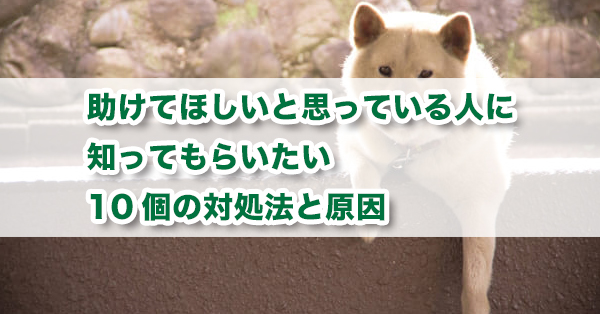 助けてほしいと思っている人に
知ってもらいたい
10 個の対処法と原因